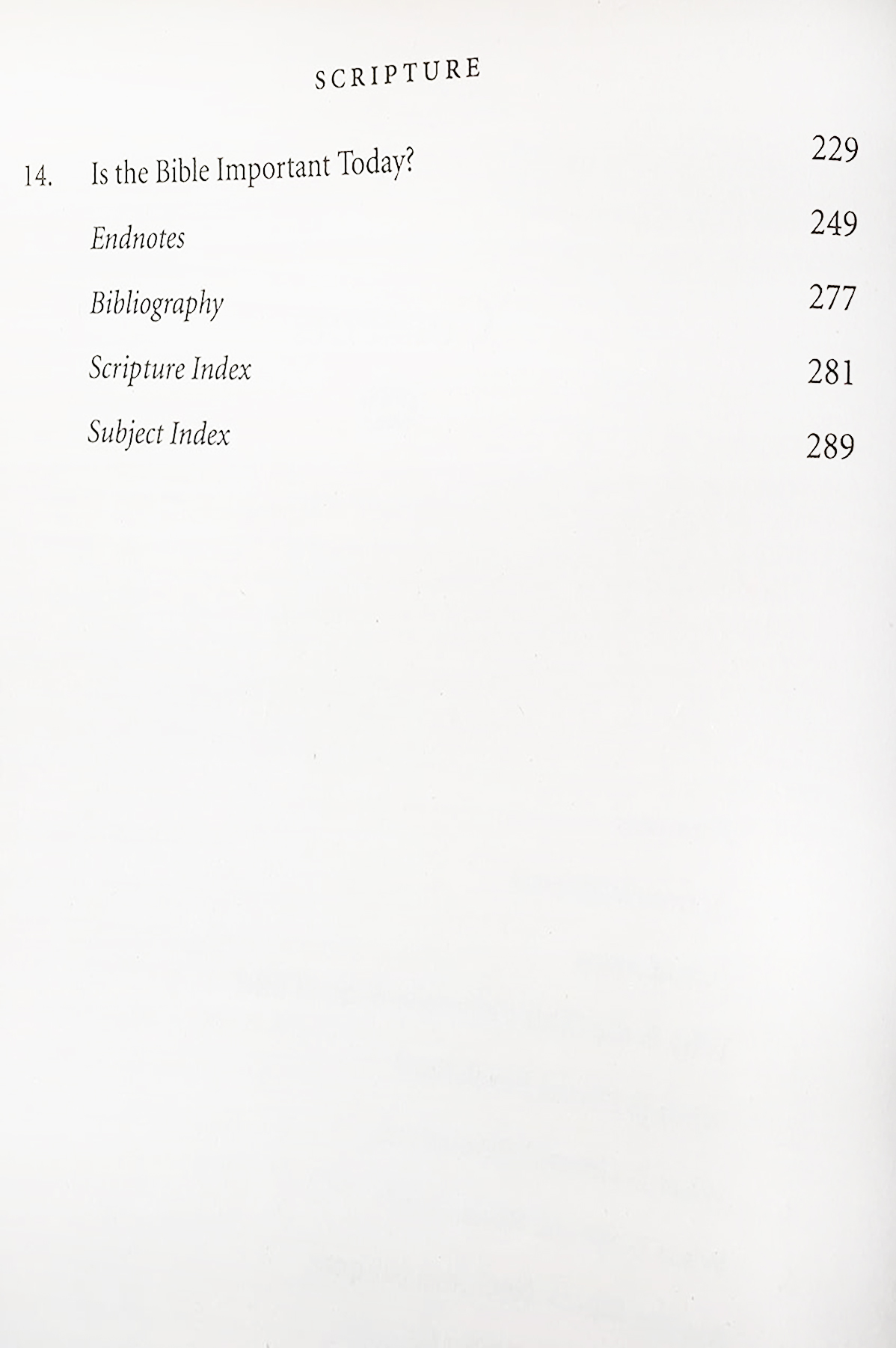 SCRIPTURE

14. Is the Bible Important Today? 229

Endnotes 249

Bibliography 277

Scripture Index 281

Subject Index 289